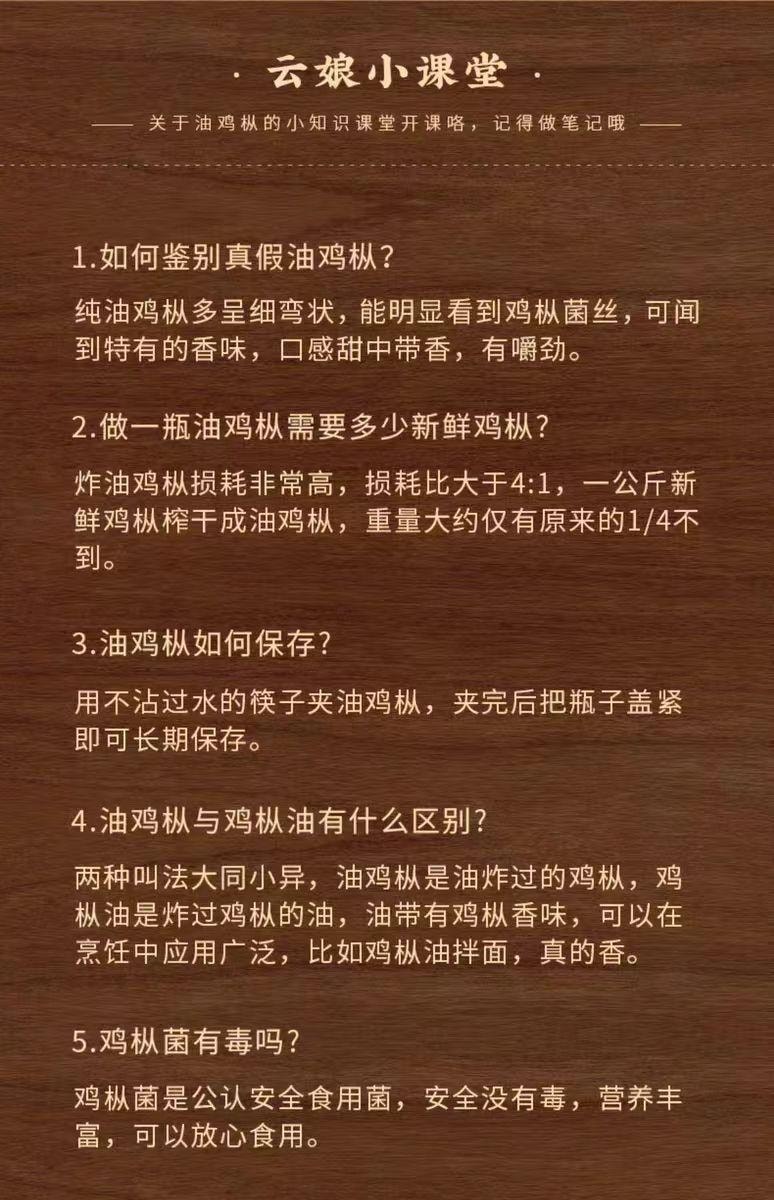 · 云娘小课堂 ·

—— 关于油鸡枞的小知识课堂开课咯，记得做笔记哦 ——

1.如何鉴别真假油鸡枞？

纯油鸡枞多呈细弯状，能明显看到鸡枞菌丝，可闻到特有的香味，口感甜中带香，有嚼劲。

2.做一瓶油鸡枞需要多少新鲜鸡枞？

炸油鸡枞损耗非常高，损耗比大于4:1，一公斤新鲜鸡枞榨干成油鸡枞，重量大约仅有原来的1/4不到。

3.油鸡枞如何保存？

用不沾过水的筷子夹油鸡枞，夹完后把瓶子盖紧即可长期保存。

4.油鸡枞与鸡枞油有什么区别？

两种叫法大同小异，油鸡枞是油炸过的鸡枞，鸡枞油是炸过鸡枞的油，油带有鸡枞香味，可以在烹饪中应用广泛，比如鸡枞油拌面，真的香。

5.鸡枞菌有毒吗？

鸡枞菌是公认安全食用菌，安全没有毒，营养丰富，可以放心食用。